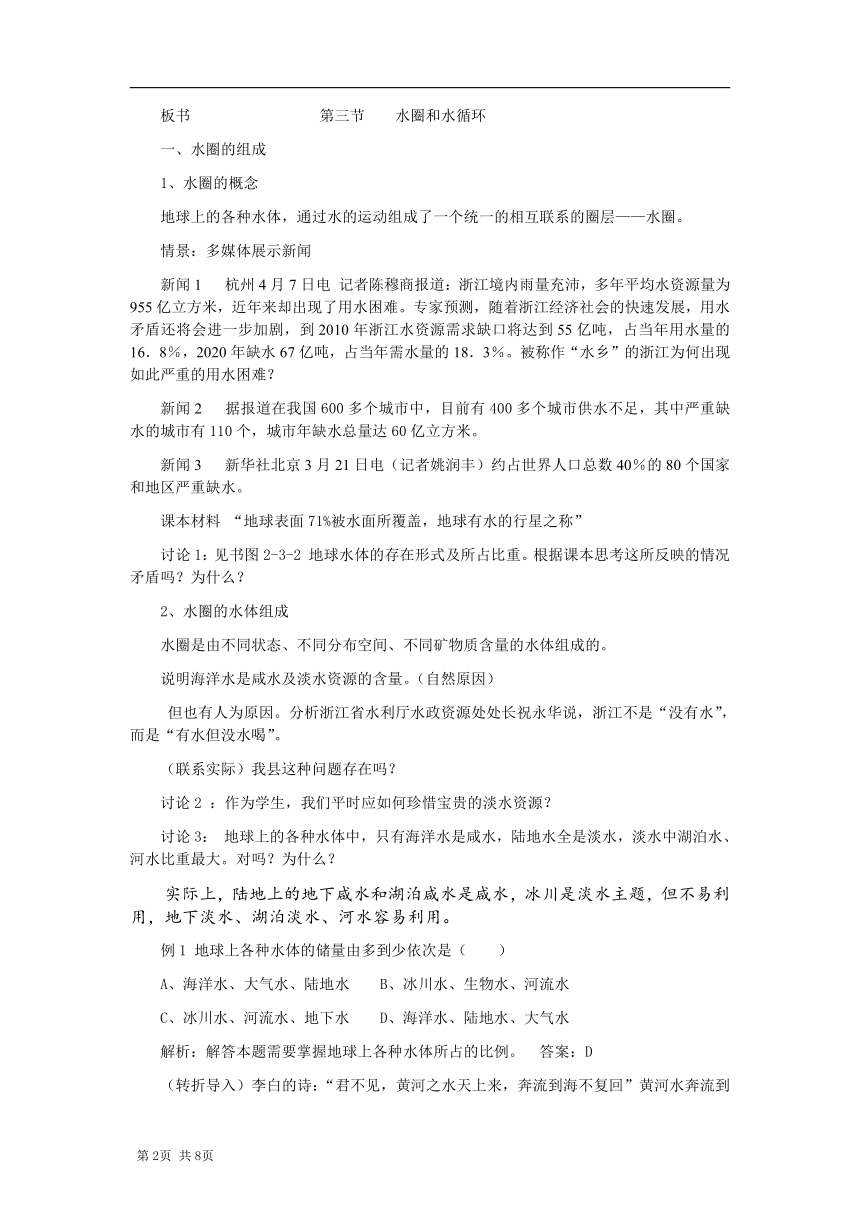 板书　　　　　　　第三节　　水圈和水循环

一、水圈的组成

1、水圈的概念

地球上的各种水体，通过水的运动组成了一个统一的相互联系的圈层——水圈。

情景：多媒体展示新闻

新闻 1　 杭州 4 月 7 日电 记者陈穆商报道：浙江境内雨量充沛，多年平均水资源量为 955 亿立方米，近年来却出现了用水困难。专家预测，随着浙江经济社会的快速发展，用水矛盾还将会进一步加剧，到 2010 年浙江水资源需求缺口将达到 55 亿吨，占当年用水量的 16．8%，2020 年缺水 67 亿吨，占当年需水量的 18．3%。被称作“水乡”的浙江为何出现如此严重的用水困难？

新闻 2　 据报道在我国 600 多个城市中，目前有 400 多个城市供水不足，其中严重缺水的城市有 110 个，城市年缺水总量达 60 亿立方米。

新闻 3　 新华社北京 3 月 21 日电（记者姚润丰）约占世界人口总数 40%的 80 个国家和地区严重缺水。

课本材料 “地球表面 71%被水面所覆盖，地球有水的行星之称”

讨论 1：见书图 2-3-2 地球水体的存在形式及所占比重。根据课本思考这所反映的情况矛盾吗？为什么？

2、水圈的水体组成

水圈是由不同状态、不同分布空间、不同矿物质含量的水体组成的。

说明海洋水是咸水及淡水资源的含量。(自然原因)

但也有人为原因。分析浙江省水利厅水政资源处处长祝永华说，浙江不是“没有水”，而是“有水但没水喝”。

（联系实际）我县这种问题存在吗？

讨论 2 ：作为学生，我们平时应如何珍惜宝贵的淡水资源？

讨论 3： 地球上的各种水体中，只有海洋水是咸水，陆地水全是淡水，淡水中湖泊水、河水比重最大。对吗？为什么？

实际上，陆地上的地下咸水和湖泊咸水是咸水，冰川是淡水主题，但不易利用，地下淡水、湖泊淡水、河水容易利用。

例 1 地球上各种水体的储量由多到少依次是（　　）

A、海洋水、大气水、陆地水　　B、冰川水、生物水、河流水

C、冰川水、河流水、地下水　　D、海洋水、陆地水、大气水

解析：解答本题需要掌握地球上各种水体所占的比例。　答案：D

（转折导入）李白的诗：“君不见，黄河之水天上来，奔流到海不复回”黄河水奔流到

第 2页 共 8页